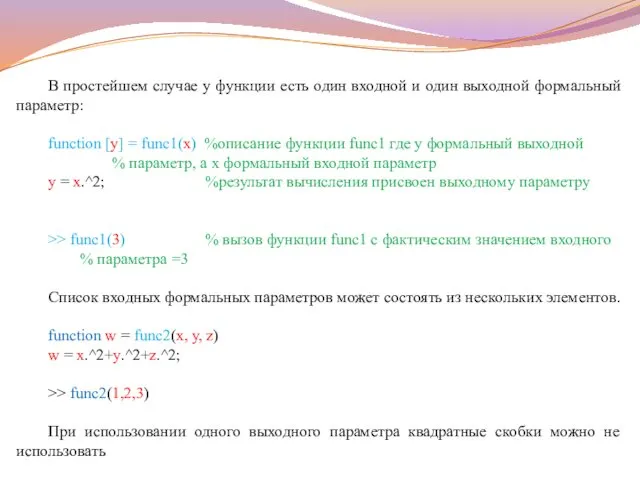 В простейшем случае у функции есть один входной и один выходной формальный параметр:

function [y] = func1(x) %описание функции func1 где y формальный выходной
% параметр, а x формальный входной параметр
y = x.^2; %результат вычисления присвоен выходному параметру

>> func1(3) % вызов функции func1 с фактическим значением входного
% параметра =3

Список входных формальных параметров может состоять из нескольких элементов.

function w = func2(x, y, z)
w = x.^2+y.^2+z.^2;

>> func2(1,2,3)

При использовании одного выходного параметра квадратные скобки можно не использовать